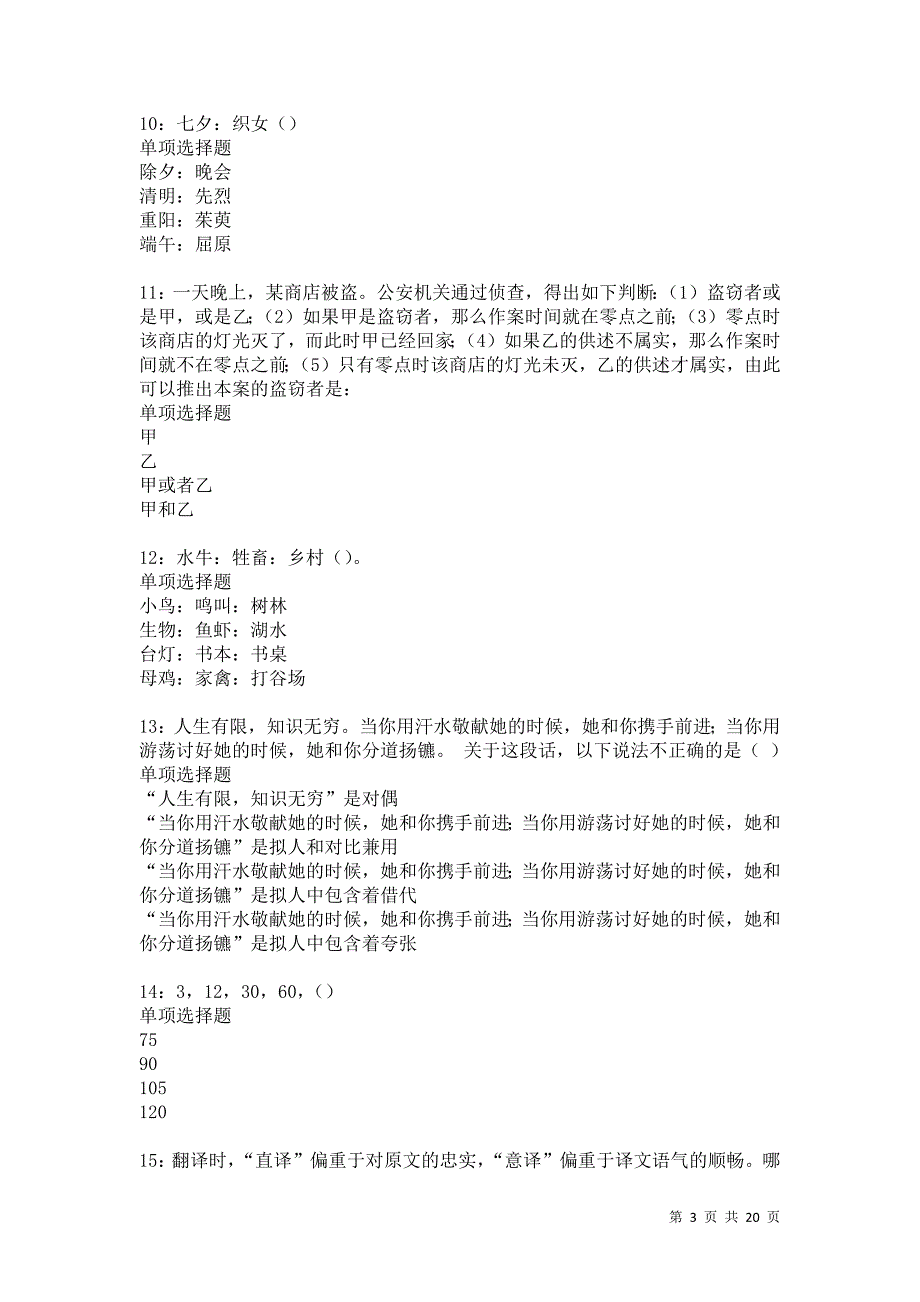 10：七夕：织女（）
单项选择题
除夕：晚会
清明：先烈
重阳：茱萸
端午：屈原

11：一天晚上，某商店被盗。公安机关通过侦查，得出如下判断：（1）盗窃者或是甲，或是乙；（2）如果甲是盗窃者，那么作案时间就在零点之前；（3）零点时该商店的灯光灭了，而此时甲已经回家；（4）如果乙的供述不属实，那么作案时间就不在零点之前；（5）只有零点时该商店的灯光未灭，乙的供述才属实，由此可以推出本案的盗窃者是：
单项选择题
甲
乙
甲或者乙
甲和乙

12：水牛：牲畜：乡村（）。
单项选择题
小鸟：鸣叫：树林
生物：鱼虾：湖水
台灯：书本：书桌
母鸡：家禽：打谷场

13：人生有限，知识无穷。当你用汗水敬献她的时候，她和你携手前进；当你用游荡讨好她的时候，她和你分道扬镳。 关于这段话，以下说法不正确的是（ ）
单项选择题
“人生有限，知识无穷”是对偶
“当你用汗水敬献她的时候，她和你携手前进；当你用游荡讨好她的时候，她和你分道扬镳”是拟人和对比兼用
“当你用汗水敬献她的时候，她和你携手前进；当你用游荡讨好她的时候，她和你分道扬镳”是拟人中包含着借代
“当你用汗水敬献她的时候，她和你携手前进；当你用游荡讨好她的时候，她和你分道扬镳”是拟人中包含着夸张

14：3，12，30，60，（）
单项选择题
75
90
105
120

15：翻译时，“直译”偏重于对原文的忠实，“意译”偏重于译文语气的顺畅。哪

第 3 页 共 20 页